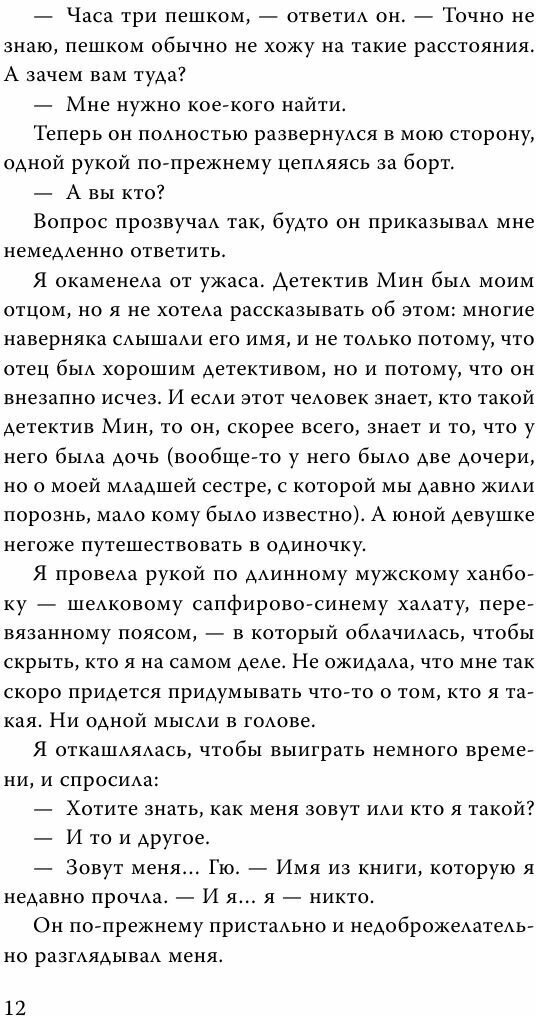 — Часа три пешком, — ответил он. — Точно не знаю, пешком обычно не хожу на такие расстояния. А зачем вам туда?

— Мне нужно кое-кого найти.

Теперь он полностью развернулся в мою сторону, одной рукой по-прежнему цепляясь за борт.

— А вы кто?

Вопрос прозвучал так, будто он приказывал мне немедленно ответить.

Я окаменела от ужаса. Детектив Мин был моим отцом, но я не хотела рассказывать об этом: многие наверняка слышали его имя, и не только потому, что отец был хорошим детективом, но и потому, что он внезапно исчез. И если этот человек знает, кто такой детектив Мин, то он, скорее всего, знает и то, что у него была дочь (вообще-то у него было две дочери, но о моей младшей сестре, с которой мы давно жили порознь, мало кому было известно). А юной девушке негоже путешествовать в одиночку.

Я провела рукой по длинному мужскому ханбоку — шелковому сапфирово-синему халату, перевязанному поясом, — в который облачилась, чтобы скрыть, кто я на самом деле. Не ожидала, что мне так скоро придется придумывать что-то о том, кто я такая. Ни одной мысли в голове.

Я откашлялась, чтобы выиграть немного времени, и спросила:

— Хотите знать, как меня зовут или кто я такой?

— И то и другое.

— Зовут меня… Гю. — Имя из книги, которую я недавно прочла. — И я… я — никто.

Он по-прежнему пристально и недоброжелательно разглядывал меня.

12